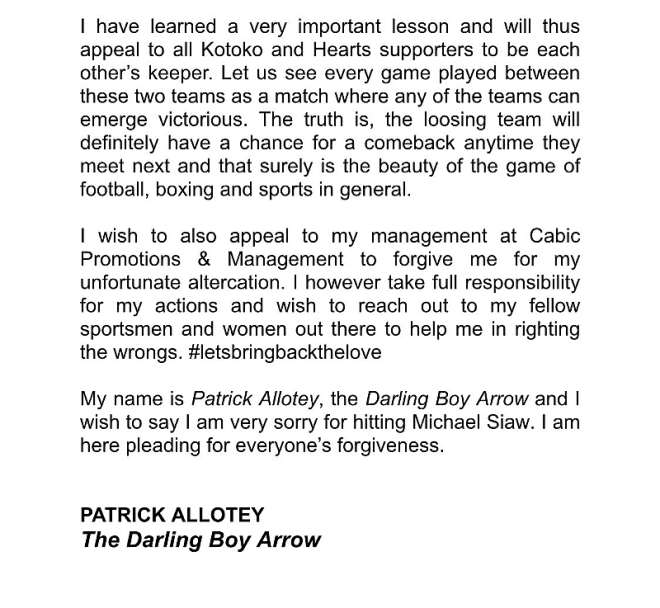 I have learned a very important lesson and will thus appeal to all Kotoko and Hearts supporters to be each other's keeper. Let us see every game played between these two teams as a match where any of the teams can emerge victorious. The truth is, the loosing team will definitely have a chance for a comeback anytime they meet next and that surely is the beauty of the game of football, boxing and sports in general.

I wish to also appeal to my management at Cabic Promotions & Management to forgive me for my unfortunate altercation. I however take full responsibility for my actions and wish to reach out to my fellow sportsmen and women out there to help me in righting the wrongs. #letsbringbackthelove

My name is Patrick Allotey, the Darling Boy Arrow and I wish to say I am very sorry for hitting Michael Siaw. I am here pleading for everyone's forgiveness.

PATRICK ALLOTEY
The Darling Boy Arrow